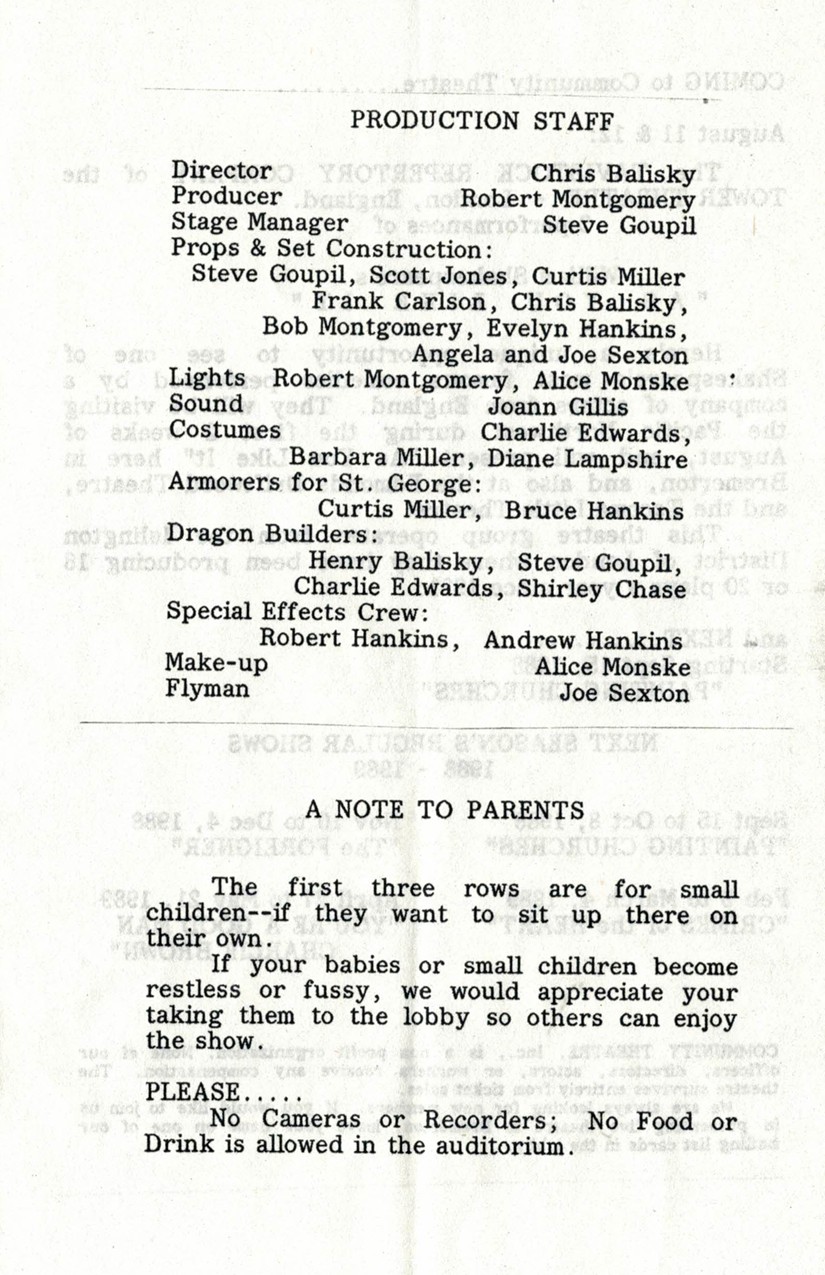 PRODUCTION STAFF

Director Chris Balisky
Producer Robert Montgomery
Stage Manager Steve Goupil
Props & Set Construction:
Steve Goupil, Scott Jones, Curtis Miller
Frank Carlson, Chris Balisky,
Bob Montgomery, Evelyn Hankins,
Angela and Joe Sexton
Lights Robert Montgomery, Alice Monske
Sound Joann Gillis
Costumes Charlie Edwards,
Barbara Miller, Diane Lampshire
Armorers for St. George:
Curtis Miller, Bruce Hankins
Dragon Builders:
Henry Balisky, Steve Goupil,
Charlie Edwards, Shirley Chase
Special Effects Crew:
Robert Hankins, Andrew Hankins
Make-up Alice Monske
Flyman Joe Sexton

A NOTE TO PARENTS

The first three rows are for small children--if they want to sit up there on their own.

If your babies or small children become restless or fussy, we would appreciate your taking them to the lobby so others can enjoy the show.

PLEASE.....

No Cameras or Recorders; No Food or Drink is allowed in the auditorium.